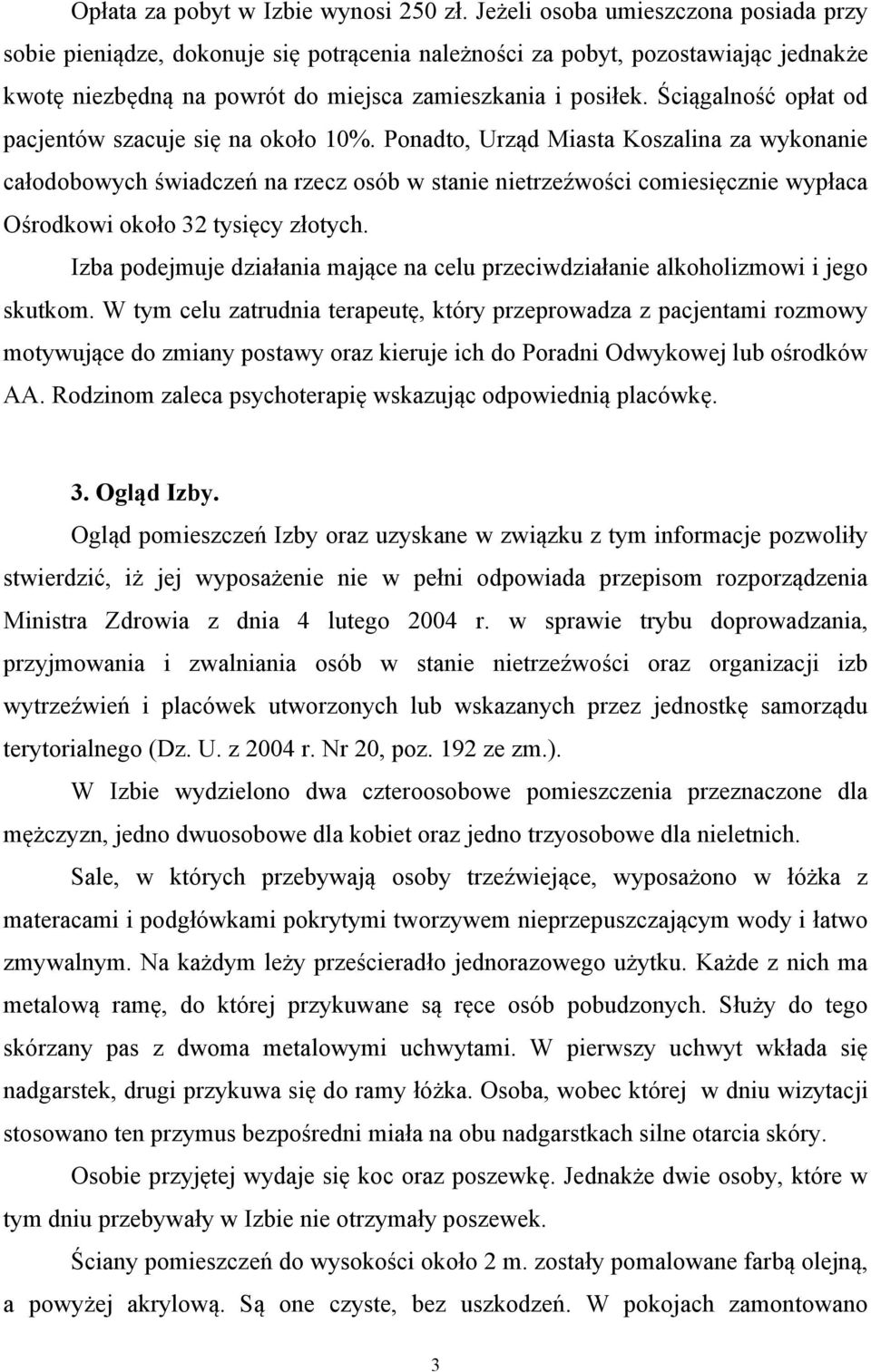 Opłata za pobyt w Izbie wynosi 250 zł. Jeżeli osoba umieszczona posiada przy sobie pieniądze, dokonuje się potrącenia należności za pobyt, pozostawiając jednakże kwotę niezbędną na powrót do miejsca zamieszkania i posiłek. Ściągalność opłat od pacjentów szacuje się na około 10%. Ponadto, Urząd Miasta Koszalina za wykonanie całodobowych świadczeń na rzecz osób w stanie nietrzeźwości comiesięcznie wypłaca Ośrodkowi około 32 tysięcy złotych.

Izba podejmuje działania mające na celu przeciwdziałanie alkoholizmowi i jego skutkom. W tym celu zatrudnia terapeutę, który przeprowadza z pacjentami rozmowy motywujące do zmiany postawy oraz kieruje ich do Poradni Odwykowej lub ośrodków AA. Rodzinom zaleca psychoterapię wskazując odpowiednią placówkę.

3. Ogląd Izby.

Ogląd pomieszczeń Izby oraz uzyskane w związku z tym informacje pozwoliły stwierdzić, iż jej wyposażenie nie w pełni odpowiada przepisom rozporządzenia Ministra Zdrowia z dnia 4 lutego 2004 r. w sprawie trybu doprowadzania, przyjmowania i zwalniania osób w stanie nietrzeźwości oraz organizacji izb wytrzeźwień i placówek utworzonych lub wskazanych przez jednostkę samorządu terytorialnego (Dz. U. z 2004 r. Nr 20, poz. 192 ze zm.).

W Izbie wydzielono dwa czteroosobowe pomieszczenia przeznaczone dla mężczyzn, jedno dwuosobowe dla kobiet oraz jedno trzyosobowe dla nieletnich.

Sale, w których przebywają osoby trzeźwiejące, wyposażono w łóżka z materacami i podgłówkami pokrytymi tworzywem nieprzepuszczającym wody i łatwo zmywalnym. Na każdym leży prześcieradło jednorazowego użytku. Każde z nich ma metalową ramę, do której przykuwane są ręce osób pobudzonych. Służy do tego skórzany pas z dwoma metalowymi uchwytami. W pierwszy uchwyt wkłada się nadgarstek, drugi przykuwa się do ramy łóżka. Osoba, wobec której w dniu wizytacji stosowano ten przymus bezpośredni miała na obu nadgarstkach silne otarcia skóry.

Osobie przyjętej wydaje się koc oraz poszewkę. Jednakże dwie osoby, które w tym dniu przebywały w Izbie nie otrzymały poszewek.

Ściany pomieszczeń do wysokości około 2 m. zostały pomalowane farbą olejną, a powyżej akrylową. Są one czyste, bez uszkodzeń. W pokojach zamontowano

3